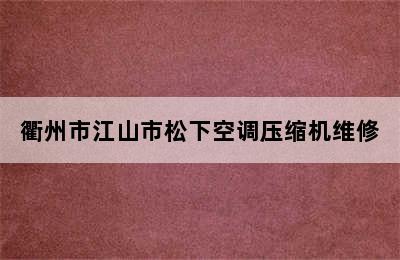 衢州市江山市松下空调压缩机维修